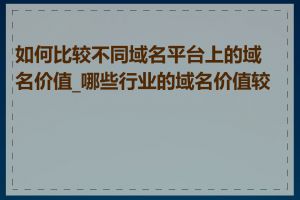 如何比较不同域名平台上的域名价值_哪些行业的域名价值较